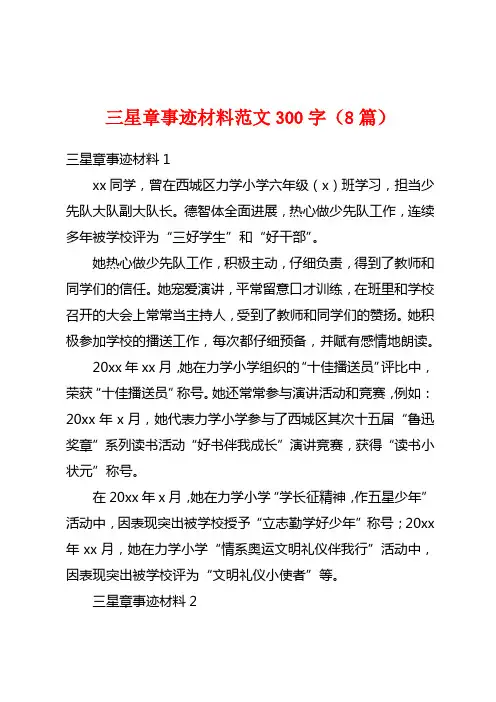 三星章事迹材料范文 300 字（8 篇）

三星章事迹材料 1

xx 同学，曾在西城区力学小学六年级（x）班学习，担当少先队大队副大队长。德智体全面进展，热心做少先队工作，连续多年被学校评为“三好学生”和“好干部”。

她热心做少先队工作，积极主动，仔细负责，得到了教师和同学们的信任。她宠爱演讲，平常留意口才训练，在班里和学校召开的大会上常常当主持人，受到了教师和同学们的赞扬。她积极参加学校的播送工作，每次都仔细预备，并赋有感情地朗读。

20xx 年 xx 月，她在力学小学组织的“十佳播送员”评比中，荣获“十佳播送员”称号。她还常常参与演讲活动和竞赛，例如：20xx 年 x 月，她代表力学小学参与了西城区其次十五届“鲁迅奖章”系列读书活动“好书伴我成长”演讲竞赛，获得“读书小状元”称号。

在 20xx 年 x 月，她在力学小学“学长征精神，作五星少年”活动中，因表现突出被学校授予“立志勤学好少年”称号；20xx 年 xx 月，她在力学小学“情系奥运文明礼仪伴我行”活动中，因表现突出被学校评为“文明礼仪小使者”等。

三星章事迹材料 2